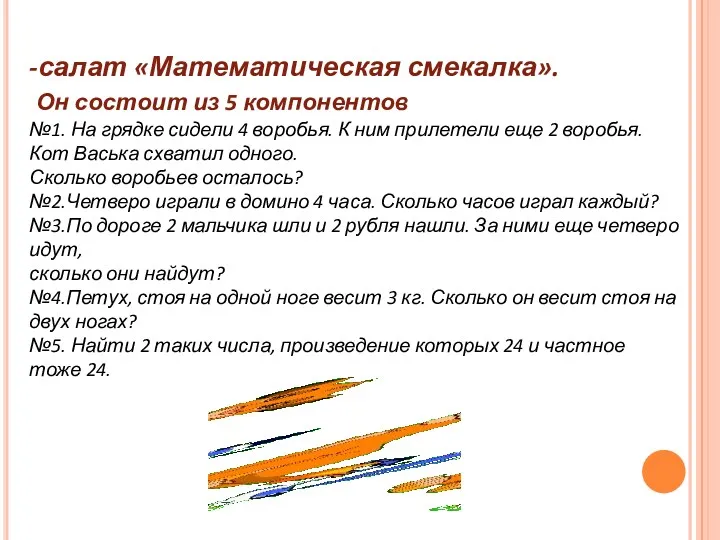 -салат «Математическая смекалка».

Он состоит из 5 компонентов

№1. На грядке сидели 4 воробья. К ним прилетели еще 2 воробья. Кот Васька схватил одного.
Сколько воробьев осталось?
№2.Четверо играли в домино 4 часа. Сколько часов играл каждый?
№3.По дороге 2 мальчика шли и 2 рубля нашли. За ними еще четверо идут,
сколько они найдут?
№4.Петух, стоя на одной ноге весит 3 кг. Сколько он весит стоя на двух ногах?
№5. Найти 2 таких числа, произведение которых 24 и частное тоже 24.